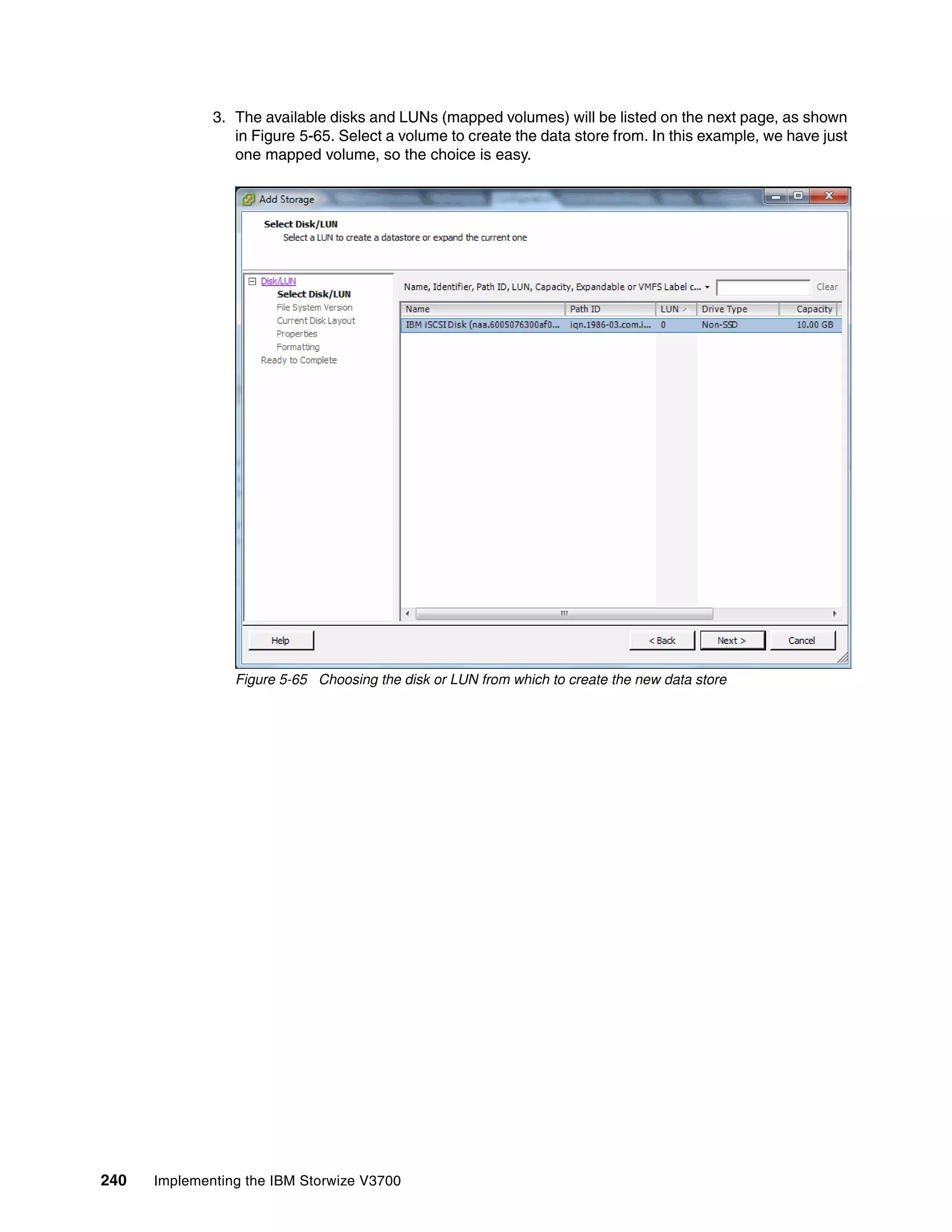 3. The available disks and LUNs (mapped volumes) will be listed on the next page, as shown in Figure 5-65. Select a volume to create the data store from. In this example, we have just one mapped volume, so the choice is easy.

Add Storage

Select Disk/LUN
Select a LUN to create a datastore or expand the current one

Disk/LUN
Select Disk/LUN
File System Version
Current Disk Layout
Properties
Formatting
Ready to Complete

Name, Identifier, Path ID, LUN, Capacity, Expandable or VMFS Label c... Clear

| Name | Path ID | LUN | Drive Type | Capacity |
|---|---|---|---|---|
| IBM iSCSI Disk (naa.6005076300af0... | iqn.1986-03.com.i... | 0 | Non-SSD | 10.00 GB |

Help < Back Next > Cancel

Figure 5-65 Choosing the disk or LUN from which to create the new data store

240 Implementing the IBM Storwize V3700